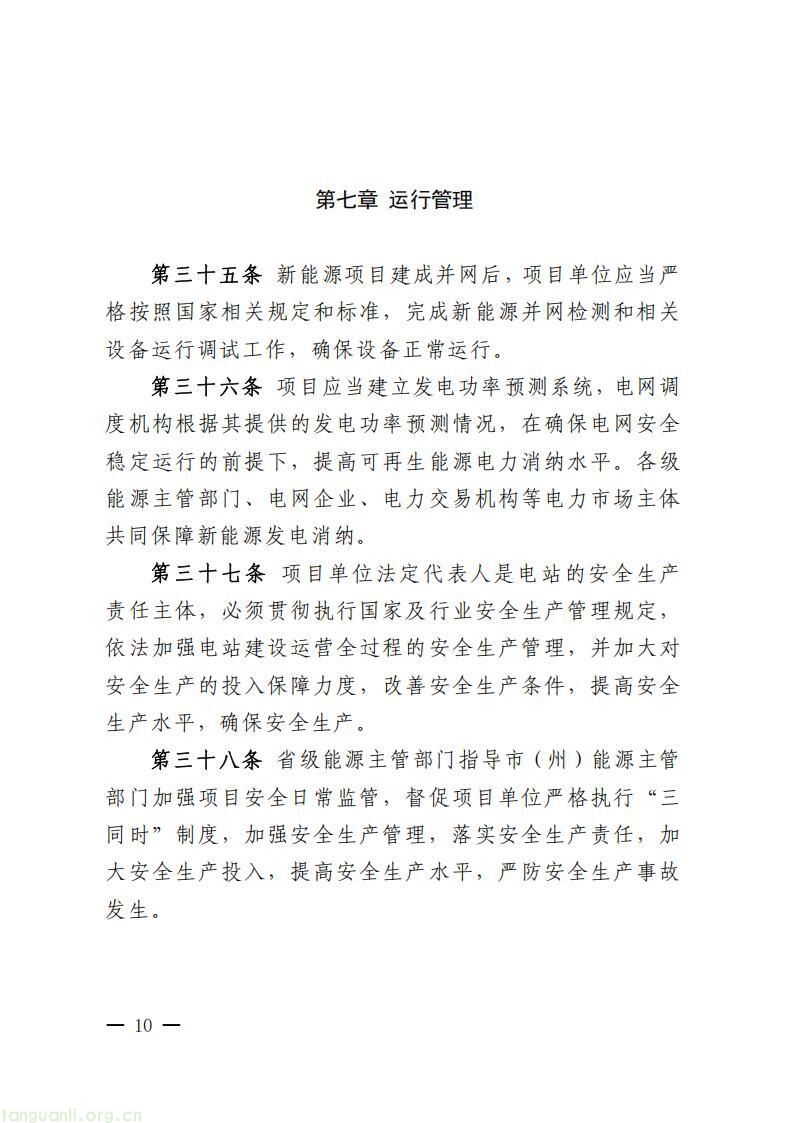 第七章 运行管理

第三十五条 新能源项目建成并网后，项目单位应当严格按照国家相关规定和标准，完成新能源并网检测和相关设备运行调试工作，确保设备正常运行。

第三十六条 项目应当建立发电功率预测系统，电网调度机构根据其提供的发电功率预测情况，在确保电网安全稳定运行的前提下，提高可再生能源电力消纳水平。各级能源主管部门、电网企业、电力交易机构等电力市场主体共同保障新能源发电消纳。

第三十七条 项目单位法定代表人是电站的安全生产责任主体，必须贯彻执行国家及行业安全生产管理规定，依法加强电站建设运营全过程的安全生产管理，并加大对安全生产的投入保障力度，改善安全生产条件，提高安全生产水平，确保安全生产。

第三十八条 省级能源主管部门指导市（州）能源主管部门加强项目安全日常监管，督促项目单位严格执行“三同时”制度，加强安全生产管理，落实安全生产责任，加大安全生产投入，提高安全生产水平，严防安全生产事故发生。

— 10 —

tanguanli.org.cn